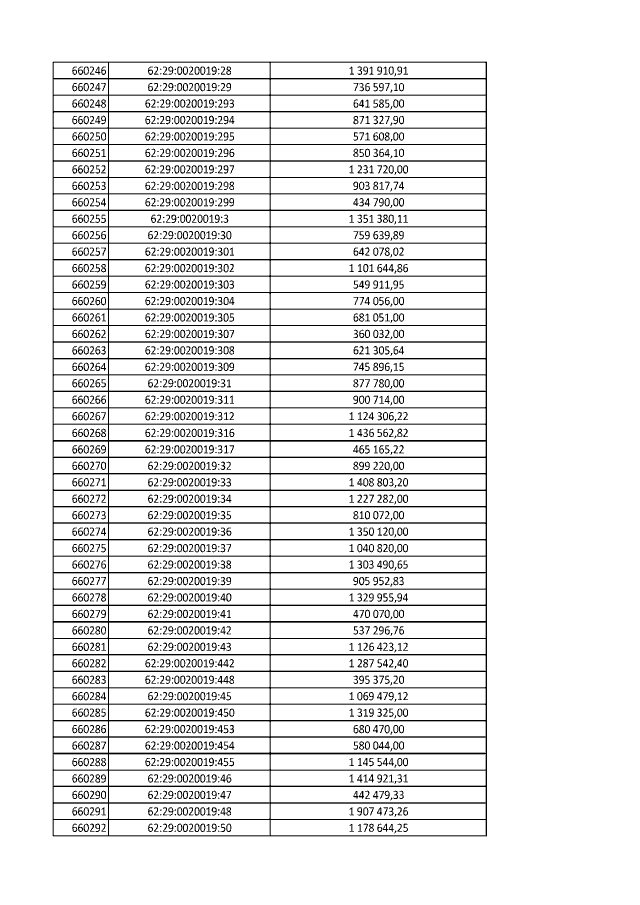 | | | |
|---|---|---|
| 660246 | 62:29:0020019:28 | 1 391 910,91 |
| 660247 | 62:29:0020019:29 | 736 597,10 |
| 660248 | 62:29:0020019:293 | 641 585,00 |
| 660249 | 62:29:0020019:294 | 871 327,90 |
| 660250 | 62:29:0020019:295 | 571 608,00 |
| 660251 | 62:29:0020019:296 | 850 364,10 |
| 660252 | 62:29:0020019:297 | 1 231 720,00 |
| 660253 | 62:29:0020019:298 | 903 817,74 |
| 660254 | 62:29:0020019:299 | 434 790,00 |
| 660255 | 62:29:0020019:3 | 1 351 380,11 |
| 660256 | 62:29:0020019:30 | 759 639,89 |
| 660257 | 62:29:0020019:301 | 642 078,02 |
| 660258 | 62:29:0020019:302 | 1 101 644,86 |
| 660259 | 62:29:0020019:303 | 549 911,95 |
| 660260 | 62:29:0020019:304 | 774 056,00 |
| 660261 | 62:29:0020019:305 | 681 051,00 |
| 660262 | 62:29:0020019:307 | 360 032,00 |
| 660263 | 62:29:0020019:308 | 621 305,64 |
| 660264 | 62:29:0020019:309 | 745 896,15 |
| 660265 | 62:29:0020019:31 | 877 780,00 |
| 660266 | 62:29:0020019:311 | 900 714,00 |
| 660267 | 62:29:0020019:312 | 1 124 306,22 |
| 660268 | 62:29:0020019:316 | 1 436 562,82 |
| 660269 | 62:29:0020019:317 | 465 165,22 |
| 660270 | 62:29:0020019:32 | 899 220,00 |
| 660271 | 62:29:0020019:33 | 1 408 803,20 |
| 660272 | 62:29:0020019:34 | 1 227 282,00 |
| 660273 | 62:29:0020019:35 | 810 072,00 |
| 660274 | 62:29:0020019:36 | 1 350 120,00 |
| 660275 | 62:29:0020019:37 | 1 040 820,00 |
| 660276 | 62:29:0020019:38 | 1 303 490,65 |
| 660277 | 62:29:0020019:39 | 905 952,83 |
| 660278 | 62:29:0020019:40 | 1 329 955,94 |
| 660279 | 62:29:0020019:41 | 470 070,00 |
| 660280 | 62:29:0020019:42 | 537 296,76 |
| 660281 | 62:29:0020019:43 | 1 126 423,12 |
| 660282 | 62:29:0020019:442 | 1 287 542,40 |
| 660283 | 62:29:0020019:448 | 395 375,20 |
| 660284 | 62:29:0020019:45 | 1 069 479,12 |
| 660285 | 62:29:0020019:450 | 1 319 325,00 |
| 660286 | 62:29:0020019:453 | 680 470,00 |
| 660287 | 62:29:0020019:454 | 580 044,00 |
| 660288 | 62:29:0020019:455 | 1 145 544,00 |
| 660289 | 62:29:0020019:46 | 1 414 921,31 |
| 660290 | 62:29:0020019:47 | 442 479,33 |
| 660291 | 62:29:0020019:48 | 1 907 473,26 |
| 660292 | 62:29:0020019:50 | 1 178 644,25 |